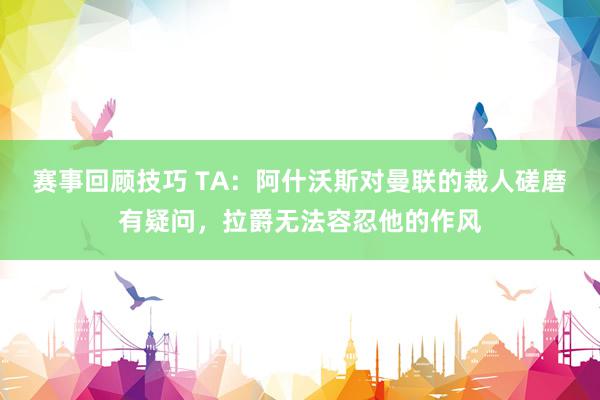 赛事回顾技巧 TA：阿什沃斯对曼联的裁人磋磨有疑问，拉爵无法容忍他的作风